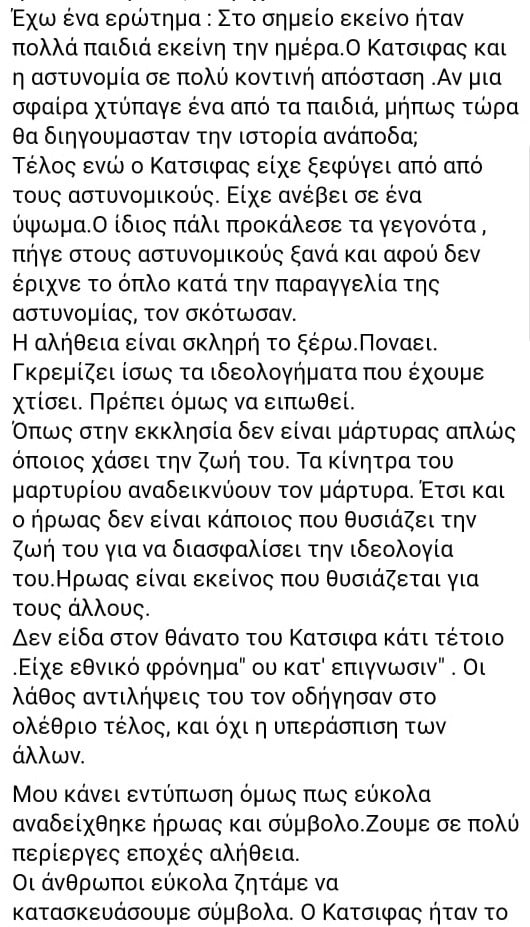 Έχω ένα ερώτημα : Στο σημείο εκείνο ήταν πολλά παιδιά εκείνη την ημέρα.Ο Κατσιφας και η αστυνομία σε πολύ κοντινή απόσταση .Αν μια σφαίρα χτύπαγε ένα από τα παιδιά, μήπως τώρα θα διηγουμασταν την ιστορία ανάποδα;
Τέλος ενώ ο Κατσιφας είχε ξεφύγει από από τους αστυνομικούς. Είχε ανέβει σε ένα ύψωμα.Ο ίδιος πάλι προκάλεσε τα γεγονότα , πήγε στους αστυνομικούς ξανά και αφού δεν έριχνε το όπλο κατά την παραγγελία της αστυνομίας, τον σκότωσαν.
Η αλήθεια είναι σκληρή το ξέρω.Ποναει. Γκρεμίζει ίσως τα ιδεολογήματα που έχουμε χτίσει. Πρέπει όμως να ειπωθεί.
Όπως στην εκκλησία δεν είναι μάρτυρας απλώς όποιος χάσει την ζωή του. Τα κίνητρα του μαρτυρίου αναδεικνύουν τον μάρτυρα. Έτσι και ο ήρωας δεν είναι κάποιος που θυσιάζει την ζωή του για να διασφαλίσει την ιδεολογία του.Ηρωας είναι εκείνος που θυσιάζεται για τους άλλους.
Δεν είδα στον θάνατο του Κατσιφα κάτι τέτοιο .Είχε εθνικό φρόνημα" ου κατ' επιγνωσιν" . Οι λάθος αντιλήψεις του τον οδήγησαν στο ολέθριο τέλος, και όχι η υπεράσπιση των άλλων.

Μου κάνει εντύπωση όμως πως εύκολα αναδείχθηκε ήρωας και σύμβολο.Ζουμε σε πολύ περίεργες εποχές αλήθεια.
Οι άνθρωποι εύκολα ζητάμε να κατασκευάσουμε σύμβολα. Ο Κατσιφας ήταν το